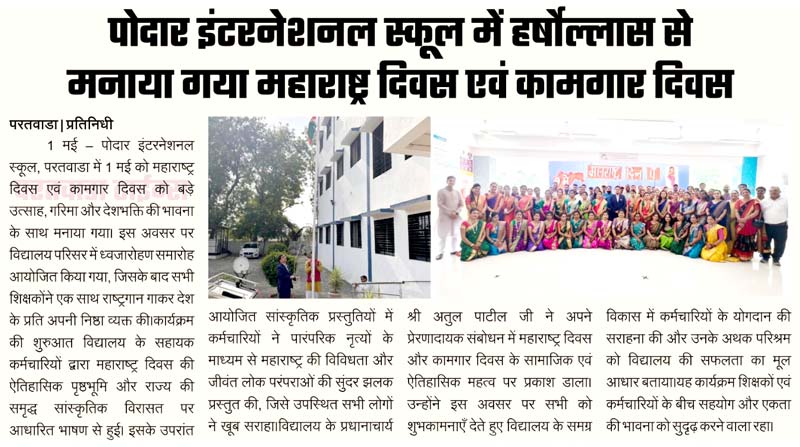 पोदार इंटरनेशनल स्कूल में हर्षोल्लास से मनाया गया महाराष्ट्र दिवस एवं कामगार दिवस

परतवाडा | प्रतिनिधी

1 मई – पोदार इंटरनेशनल स्कूल, परतवाडा में 1 मई को महाराष्ट्र दिवस एवं कामगार दिवस को बड़े उत्साह, गरिमा और देशभक्ति की भावना के साथ मनाया गया। इस अवसर पर विद्यालय परिसर में ध्वजारोहण समारोह आयोजित किया गया, जिसके बाद सभी शिक्षकोंने एक साथ राष्ट्रगान गाकर देश के प्रति अपनी निष्ठा व्यक्त की।कार्यक्रम की शुरुआत विद्यालय के सहायक कर्मचारियों द्वारा महाराष्ट्र दिवस की ऐतिहासिक पृष्ठभूमि और राज्य की समृद्ध सांस्कृतिक विरासत पर आधारित भाषण से हुई। इसके उपरांत आयोजित सांस्कृतिक प्रस्तुतियों में कर्मचारियों ने पारंपरिक नृत्यों के माध्यम से महाराष्ट्र की विविधता और जीवंत लोक परंपराओं की सुंदर झलक प्रस्तुत की, जिसे उपस्थित सभी लोगों ने खूब सराहा।विद्यालय के प्रधानाचार्य श्री अतुल पाटील जी ने अपने प्रेरणादायक संबोधन में महाराष्ट्र दिवस और कामगार दिवस के सामाजिक एवं ऐतिहासिक महत्व पर प्रकाश डाला। उन्होंने इस अवसर पर सभी को शुभकामनाएँ देते हुए विद्यालय के समग्र विकास में कर्मचारियों के योगदान की सराहना की और उनके अथक परिश्रम को विद्यालय की सफलता का मूल आधार बताया।यह कार्यक्रम शिक्षकों एवं कर्मचारियों के बीच सहयोग और एकता की भावना को सुदृढ़ करने वाला रहा।